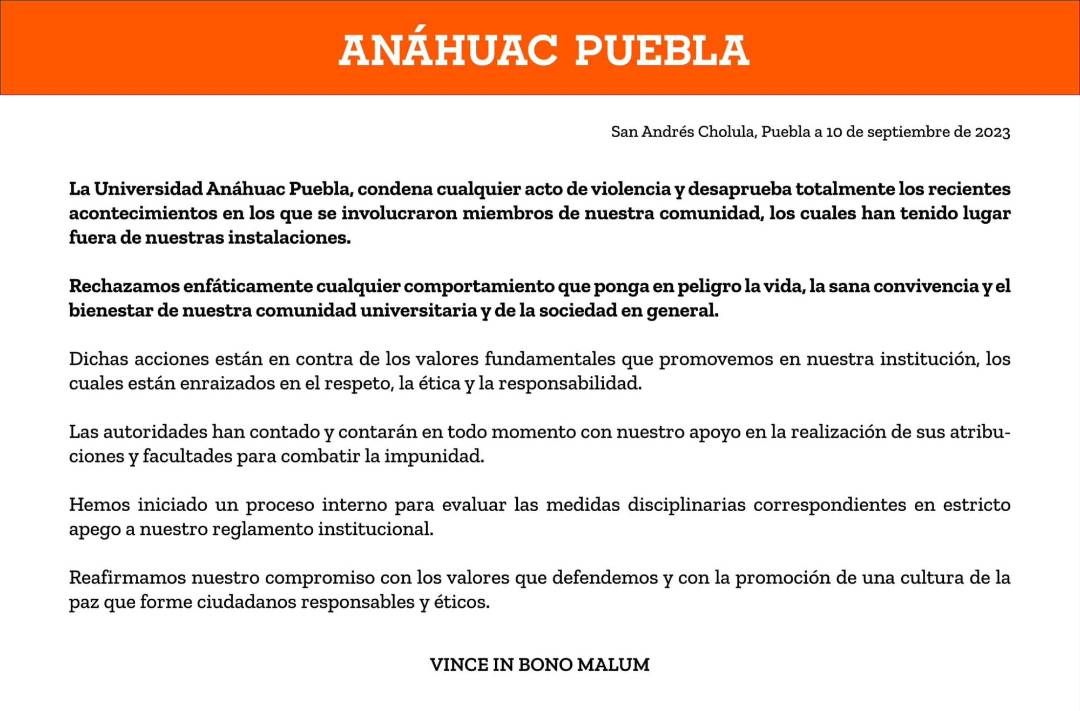 ANÁHUAC PUEBLA

San Andrés Cholula, Puebla a 10 de septiembre de 2023

La Universidad Anáhuac Puebla, condena cualquier acto de violencia y desaprueba totalmente los recientes acontecimientos en los que se involucraron miembros de nuestra comunidad, los cuales han tenido lugar fuera de nuestras instalaciones.

Rechazamos enfáticamente cualquier comportamiento que ponga en peligro la vida, la sana convivencia y el bienestar de nuestra comunidad universitaria y de la sociedad en general.

Dichas acciones están en contra de los valores fundamentales que promovemos en nuestra institución, los cuales están enraizados en el respeto, la ética y la responsabilidad.

Las autoridades han contado y contarán en todo momento con nuestro apoyo en la realización de sus atribuciones y facultades para combatir la impunidad.

Hemos iniciado un proceso interno para evaluar las medidas disciplinarias correspondientes en estricto apego a nuestro reglamento institucional.

Reafirmamos nuestro compromiso con los valores que defendemos y con la promoción de una cultura de la paz que forme ciudadanos responsables y éticos.

VINCE IN BONO MALUM